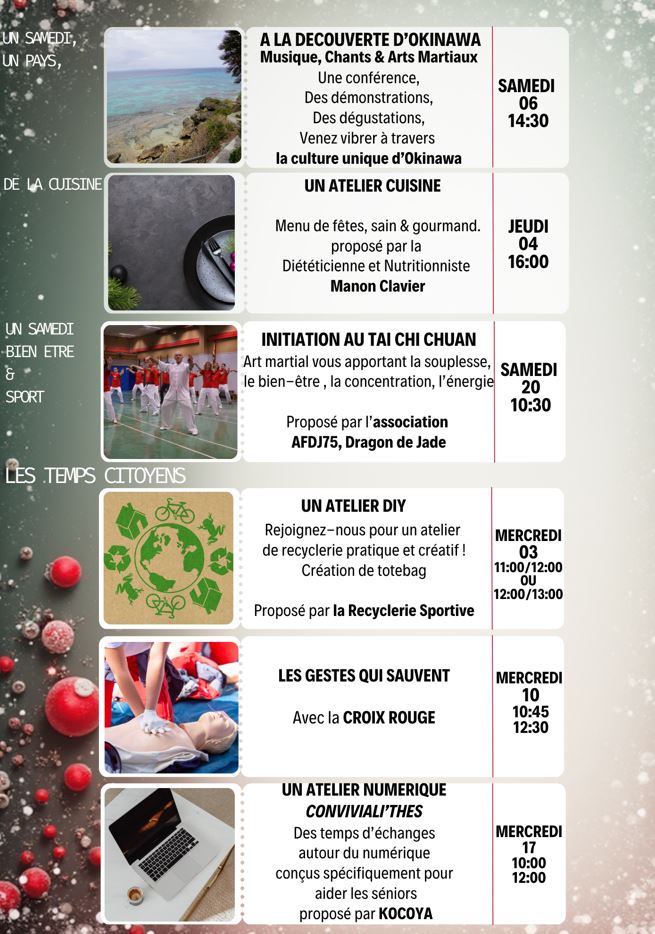 UN SAMEDI,
UN PAYS,

A LA DECOUVERTE D'OKINAWA
Musique, Chants & Arts Martiaux
Une conférence,
Des démonstrations,
Des dégustations,
Venez vibrer à travers
la culture unique d'Okinawa

SAMEDI
06
14:30

DE LA CUISINE

UN ATELIER CUISINE

Menu de fêtes, sain & gourmand.
proposé par la
Diététicienne et Nutritionniste
Manon Clavier

JEUDI
04
16:00

UN SAMEDI
BIEN ETRE
&
SPORT

INITIATION AU TAI CHI CHUAN
Art martial vous apportant la souplesse, le bien-être , la concentration, l'énergie

Proposé par l'association
AFDJ75, Dragon de Jade

SAMEDI
20
10:30

LES TEMPS CITOYENS

UN ATELIER DIY
Rejoignez-nous pour un atelier
de recyclerie pratique et créatif !
Création de totebag

Proposé par la Recyclerie Sportive

MERCREDI
03
11:00/12:00
OU
12:00/13:00

LES GESTES QUI SAUVENT

Avec la CROIX ROUGE

MERCREDI
10
10:45
12:30

UN ATELIER NUMERIQUE
CONVIVIALI'THES
Des temps d'échanges
autour du numérique
conçus spécifiquement pour
aider les séniors
proposé par KOCOYA

MERCREDI
17
10:00
12:00